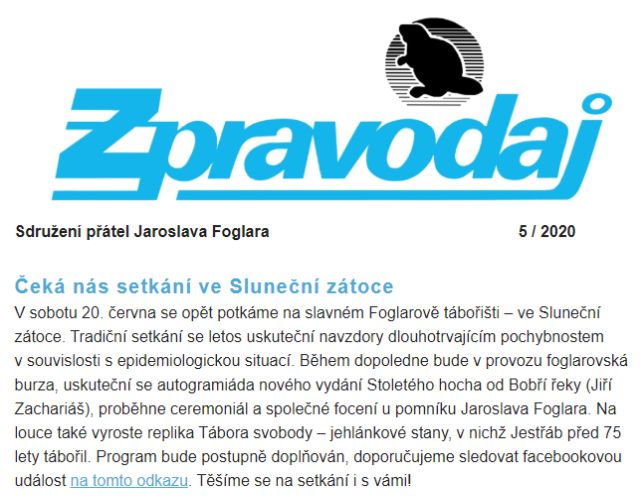 Zpravodaj

Sdružení přátel Jaroslava Foglara 5 / 2020

Čeká nás setkání ve Sluneční zátoce

V sobotu 20. června se opět potkáme na slavném Foglarově tábořišti – ve Sluneční zátoce. Tradiční setkání se letos uskuteční navzdory dlouhotrvajícím pochybnostem v souvislosti s epidemiologickou situací. Během dopoledne bude v provozu foglarovská burza, uskuteční se autogramiáda nového vydání Stoletého hocha od Bobří řeky (Jiří Zachariáš), proběhne ceremoniál a společné focení u pomníku Jaroslava Foglara. Na louce také vyroste replika Tábora svobody – jehlánkové stany, v nichž Jestřáb před 75 lety tábořil. Program bude postupně doplňován, doporučujeme sledovat facebookovou událost na tomto odkazu. Těšíme se na setkání i s vámi!